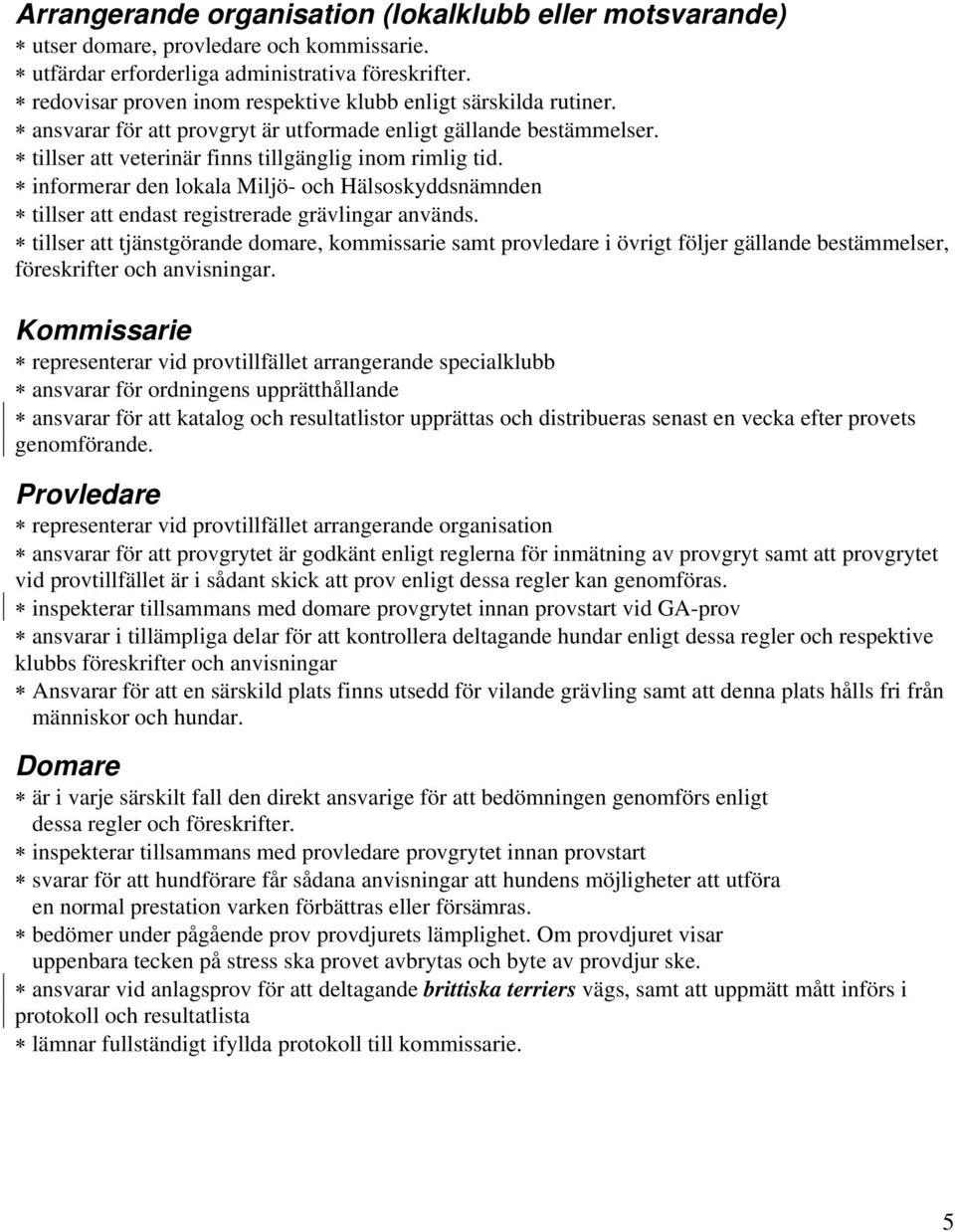 Arrangerande organisation (lokalklubb eller motsvarande)
∗ utser domare, provledare och kommissarie.
∗ utfärdar erforderliga administrativa föreskrifter.
∗ redovisar proven inom respektive klubb enligt särskilda rutiner.
∗ ansvarar för att provgryt är utformade enligt gällande bestämmelser.
∗ tillser att veterinär finns tillgänglig inom rimlig tid.
∗ informerar den lokala Miljö- och Hälsoskyddsnämnden
∗ tillser att endast registrerade grävlingar används.
∗ tillser att tjänstgörande domare, kommissarie samt provledare i övrigt följer gällande bestämmelser, föreskrifter och anvisningar.

Kommissarie
∗ representerar vid provtillfället arrangerande specialklubb
∗ ansvarar för ordningens upprätthållande
∗ ansvarar för att katalog och resultatlistor upprättas och distribueras senast en vecka efter provets genomförande.

Provledare
∗ representerar vid provtillfället arrangerande organisation
∗ ansvarar för att provgrytet är godkänt enligt reglerna för inmätning av provgryt samt att provgrytet vid provtillfället är i sådant skick att prov enligt dessa regler kan genomföras.
∗ inspekterar tillsammans med domare provgrytet innan provstart vid GA-prov
∗ ansvarar i tillämpliga delar för att kontrollera deltagande hundar enligt dessa regler och respektive klubbs föreskrifter och anvisningar
∗ Ansvarar för att en särskild plats finns utsedd för vilande grävling samt att denna plats hålls fri från människor och hundar.

Domare
∗ är i varje särskilt fall den direkt ansvarige för att bedömningen genomförs enligt dessa regler och föreskrifter.
∗ inspekterar tillsammans med provledare provgrytet innan provstart
∗ svarar för att hundförare får sådana anvisningar att hundens möjligheter att utföra en normal prestation varken förbättras eller försämras.
∗ bedömer under pågående prov provdjurets lämplighet. Om provdjuret visar uppenbara tecken på stress ska provet avbrytas och byte av provdjur ske.
∗ ansvarar vid anlagsprov för att deltagande brittiska terriers vägs, samt att uppmätt mått införs i protokoll och resultatlista
∗ lämnar fullständigt ifyllda protokoll till kommissarie.

5